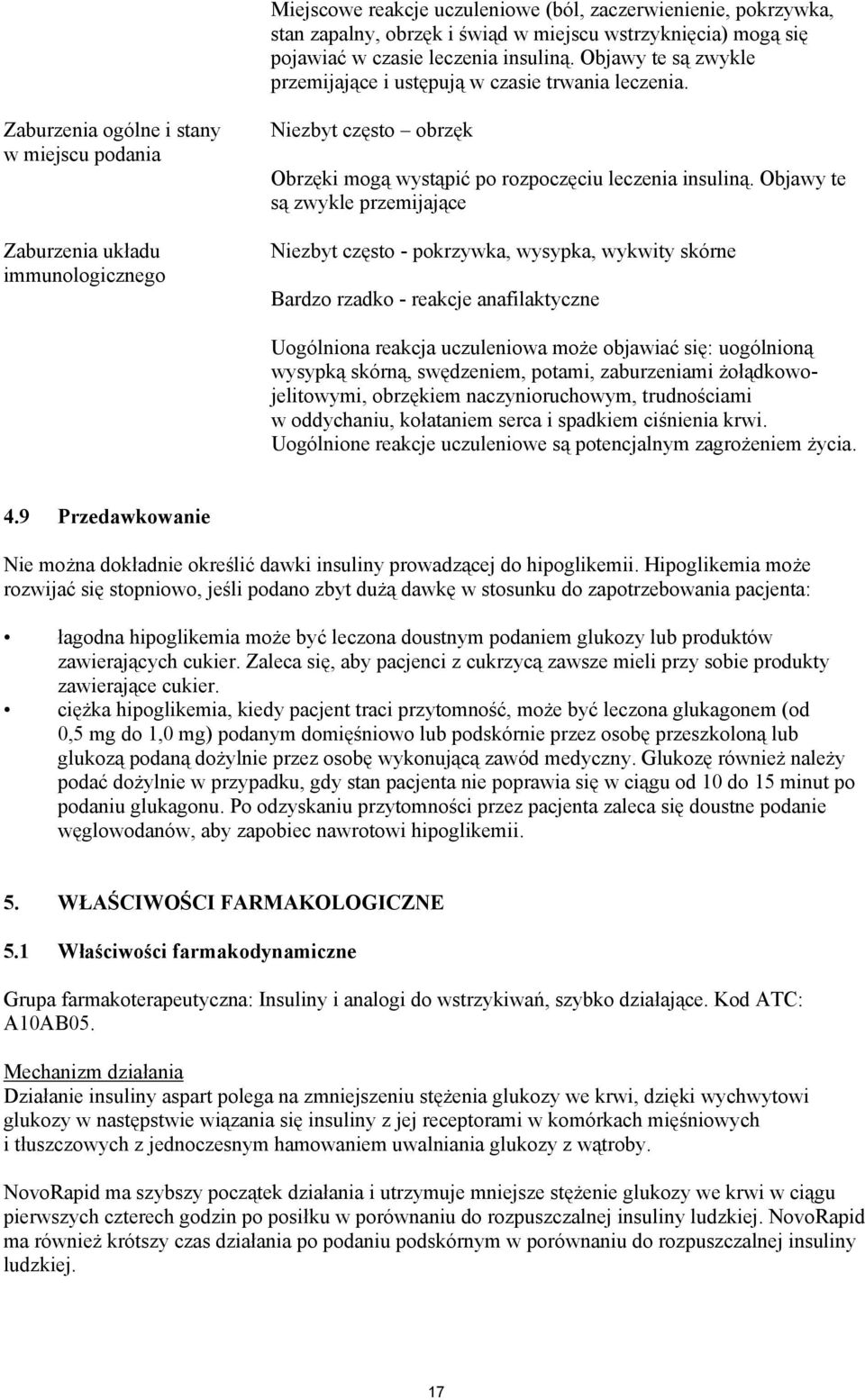 | | |
|---|---|
| | Miejscowe reakcje uczuleniowe (ból, zaczerwienienie, pokrzywka, stan zapalny, obrzęk i świąd w miejscu wstrzyknięcia) mogą się pojawiać w czasie leczenia insuliną. Objawy te są zwykle przemijające i ustępują w czasie trwania leczenia. |
| Zaburzenia ogólne i stany w miejscu podania | Niezbyt często – obrzęk<br><br>Obrzęki mogą wystąpić po rozpoczęciu leczenia insuliną. Objawy te są zwykle przemijające |
| Zaburzenia układu immunologicznego | Niezbyt często - pokrzywka, wysypka, wykwity skórne<br><br>Bardzo rzadko - reakcje anafilaktyczne<br><br>Uogólniona reakcja uczuleniowa może objawiać się: uogólnioną wysypką skórną, swędzeniem, potami, zaburzeniami żołądkowo-jelitowymi, obrzękiem naczynioruchowym, trudnościami w oddychaniu, kołataniem serca i spadkiem ciśnienia krwi. Uogólnione reakcje uczuleniowe są potencjalnym zagrożeniem życia. |

4.9 Przedawkowanie

Nie można dokładnie określić dawki insuliny prowadzącej do hipoglikemii. Hipoglikemia może rozwijać się stopniowo, jeśli podano zbyt dużą dawkę w stosunku do zapotrzebowania pacjenta:

• łagodna hipoglikemia może być leczona doustnym podaniem glukozy lub produktów zawierających cukier. Zaleca się, aby pacjenci z cukrzycą zawsze mieli przy sobie produkty zawierające cukier.
• ciężka hipoglikemia, kiedy pacjent traci przytomność, może być leczona glukagonem (od 0,5 mg do 1,0 mg) podanym domięśniowo lub podskórnie przez osobę przeszkoloną lub glukozą podaną dożylnie przez osobę wykonującą zawód medyczny. Glukozę również należy podać dożylnie w przypadku, gdy stan pacjenta nie poprawia się w ciągu od 10 do 15 minut po podaniu glukagonu. Po odzyskaniu przytomności przez pacjenta zaleca się doustne podanie węglowodanów, aby zapobiec nawrotowi hipoglikemii.

5. WŁAŚCIWOŚCI FARMAKOLOGICZNE

5.1 Właściwości farmakodynamiczne

Grupa farmakoterapeutyczna: Insuliny i analogi do wstrzykiwań, szybko działające. Kod ATC: A10AB05.

Mechanizm działania
Działanie insuliny aspart polega na zmniejszeniu stężenia glukozy we krwi, dzięki wychwytowi glukozy w następstwie wiązania się insuliny z jej receptorami w komórkach mięśniowych i tłuszczowych z jednoczesnym hamowaniem uwalniania glukozy z wątroby.

NovoRapid ma szybszy początek działania i utrzymuje mniejsze stężenie glukozy we krwi w ciągu pierwszych czterech godzin po posiłku w porównaniu do rozpuszczalnej insuliny ludzkiej. NovoRapid ma również krótszy czas działania po podaniu podskórnym w porównaniu do rozpuszczalnej insuliny ludzkiej.

17